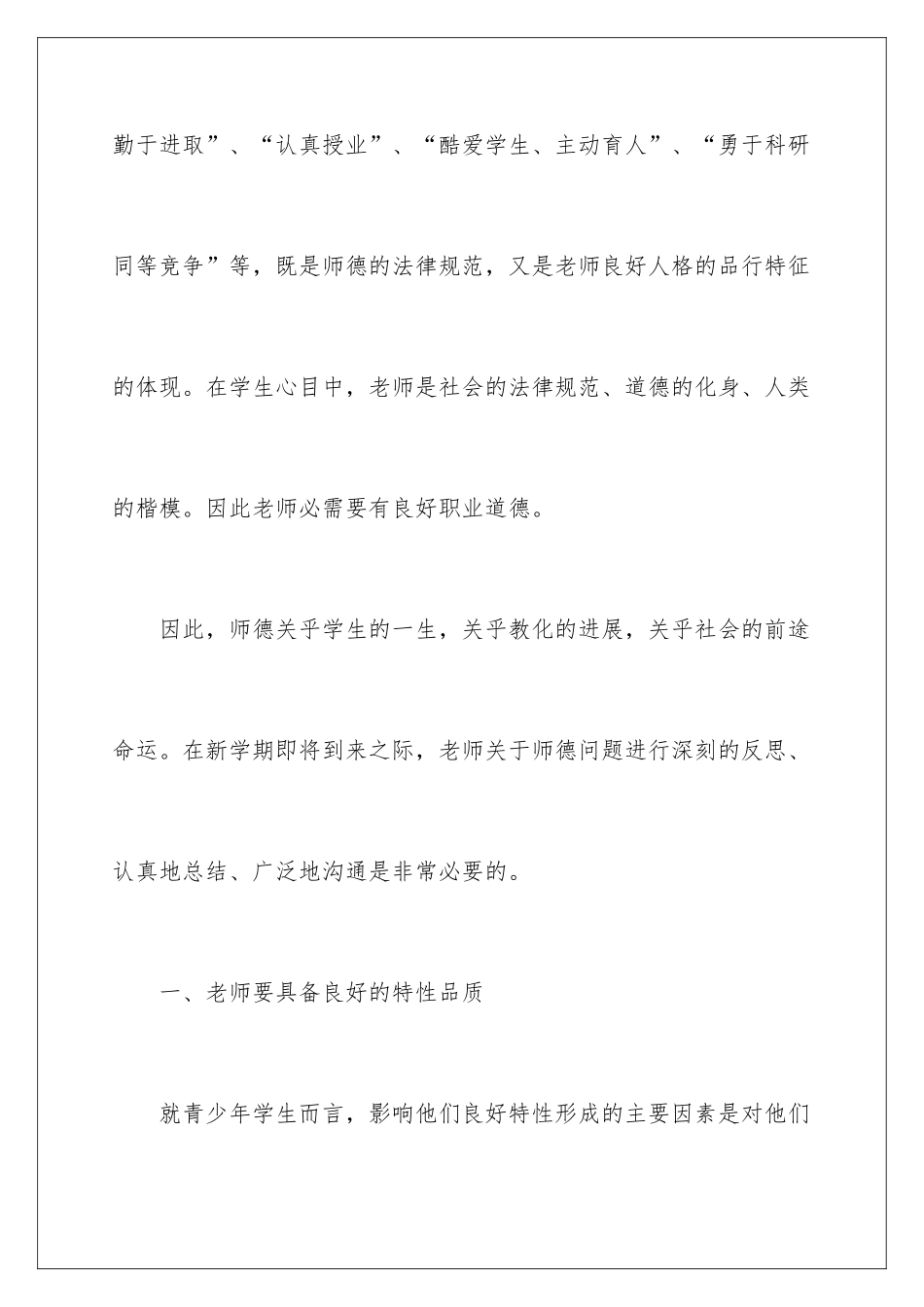 勤于进取”、“认真授业”、“酷爱学生、主动育人”、“勇于科研同等竞争”等，既是师德的法律规范，又是老师良好人格的品行特征的体现。在学生心目中，老师是社会的法律规范、道德的化身、人类的楷模。因此老师必需要有良好职业道德。

因此，师德关乎学生的一生，关乎教化的进展，关乎社会的前途命运。在新学期即将到来之际，老师关于师德问题进行深刻的反思、认真地总结、广泛地沟通是非常必要的。

一、老师要具备良好的特性品质

就青少年学生而言，影响他们良好特性形成的主要因素是对他们